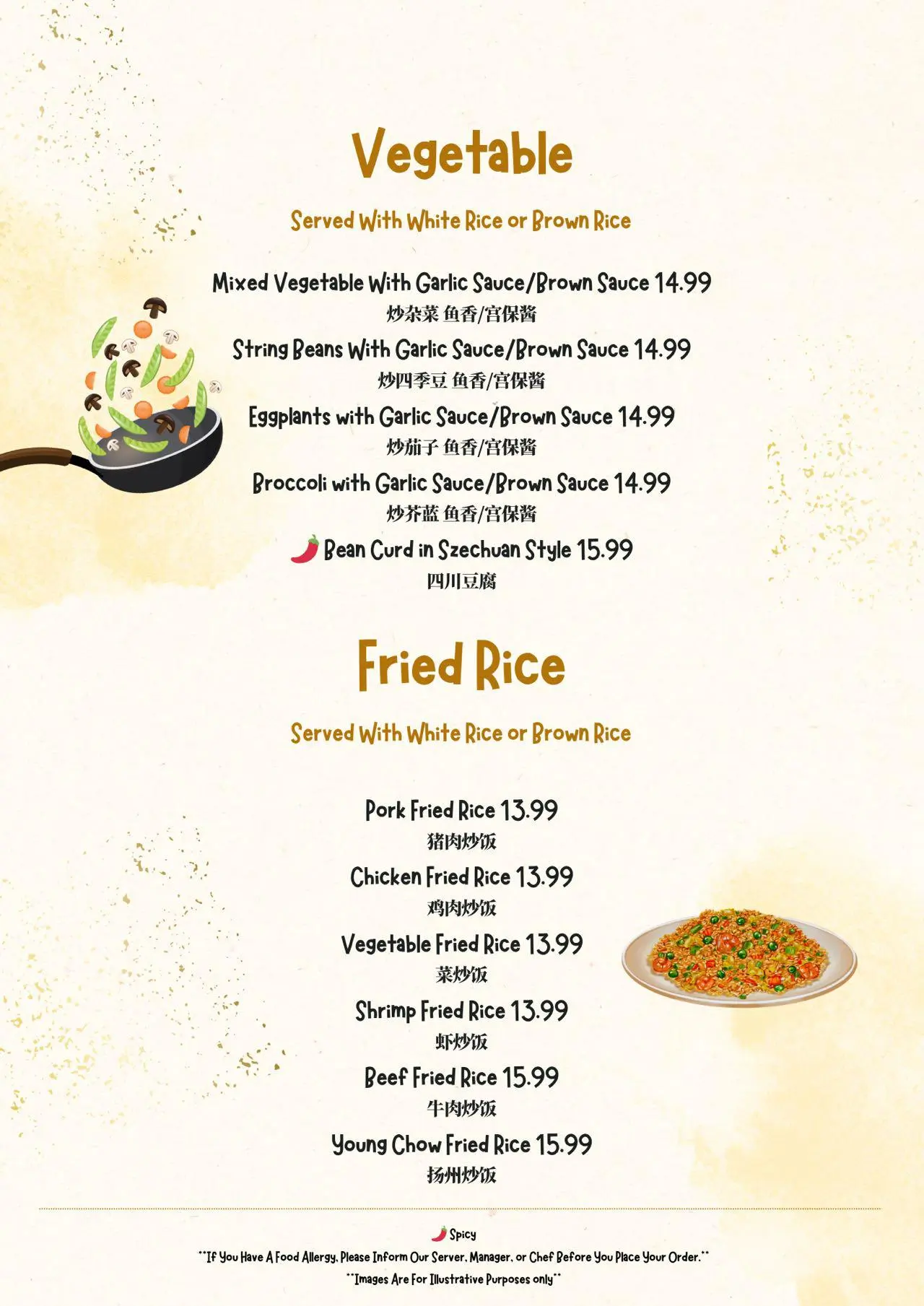 Vegetable

Served With White Rice or Brown Rice

Mixed Vegetable With Garlic Sauce/Brown Sauce 14.99
炒杂菜 鱼香/宫保酱

String Beans With Garlic Sauce/Brown Sauce 14.99
炒四季豆 鱼香/宫保酱

Eggplants with Garlic Sauce/Brown Sauce 14.99
炒茄子 鱼香/宫保酱

Broccoli with Garlic Sauce/Brown Sauce 14.99
炒芥蓝 鱼香/宫保酱

Bean Curd in Szechuan Style 15.99
四川豆腐

Fried Rice

Served With White Rice or Brown Rice

Pork Fried Rice 13.99
猪肉炒饭

Chicken Fried Rice 13.99
鸡肉炒饭

Vegetable Fried Rice 13.99
菜炒饭

Shrimp Fried Rice 13.99
虾炒饭

Beef Fried Rice 15.99
牛肉炒饭

Young Chow Fried Rice 15.99
扬州炒饭

Spicy

**If You Have A Food Allergy, Please Inform Our Server, Manager, or Chef Before You Place Your Order.**

**Images Are For Illustrative Purposes only**